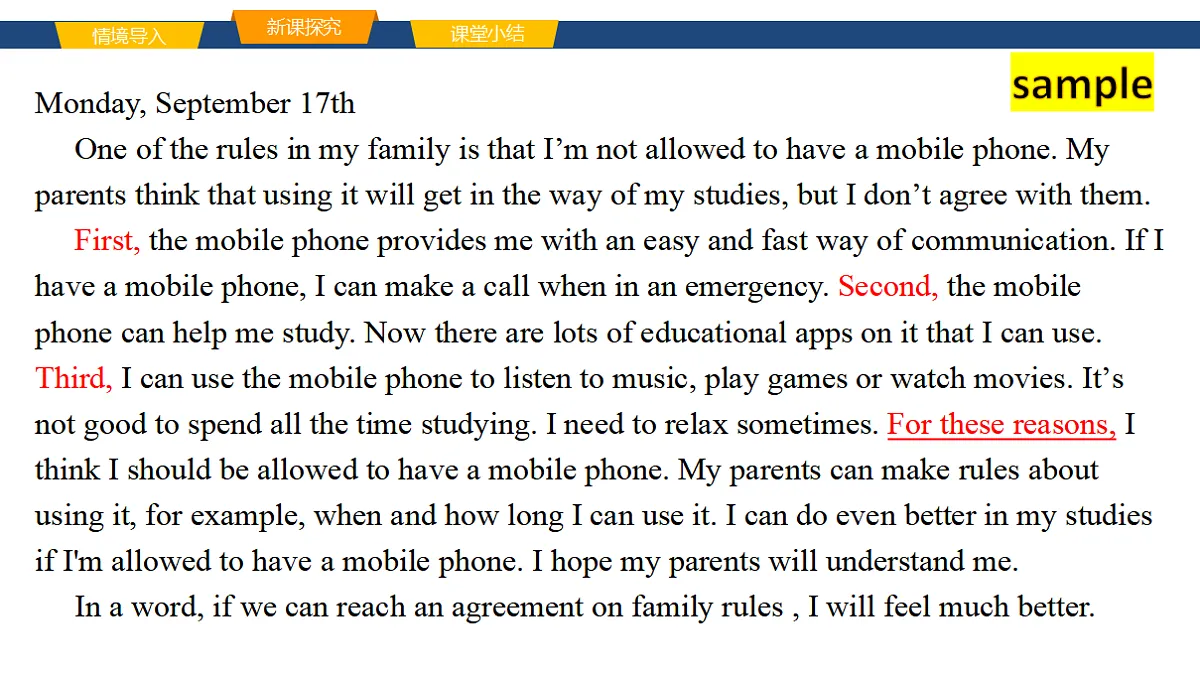 情境导入 新课探究 课堂小结

sample

Monday, September 17th

One of the rules in my family is that I’m not allowed to have a mobile phone. My parents think that using it will get in the way of my studies, but I don’t agree with them.

First, the mobile phone provides me with an easy and fast way of communication. If I have a mobile phone, I can make a call when in an emergency. Second, the mobile phone can help me study. Now there are lots of educational apps on it that I can use. Third, I can use the mobile phone to listen to music, play games or watch movies. It’s not good to spend all the time studying. I need to relax sometimes. For these reasons, I think I should be allowed to have a mobile phone. My parents can make rules about using it, for example, when and how long I can use it. I can do even better in my studies if I'm allowed to have a mobile phone. I hope my parents will understand me.

In a word, if we can reach an agreement on family rules , I will feel much better.